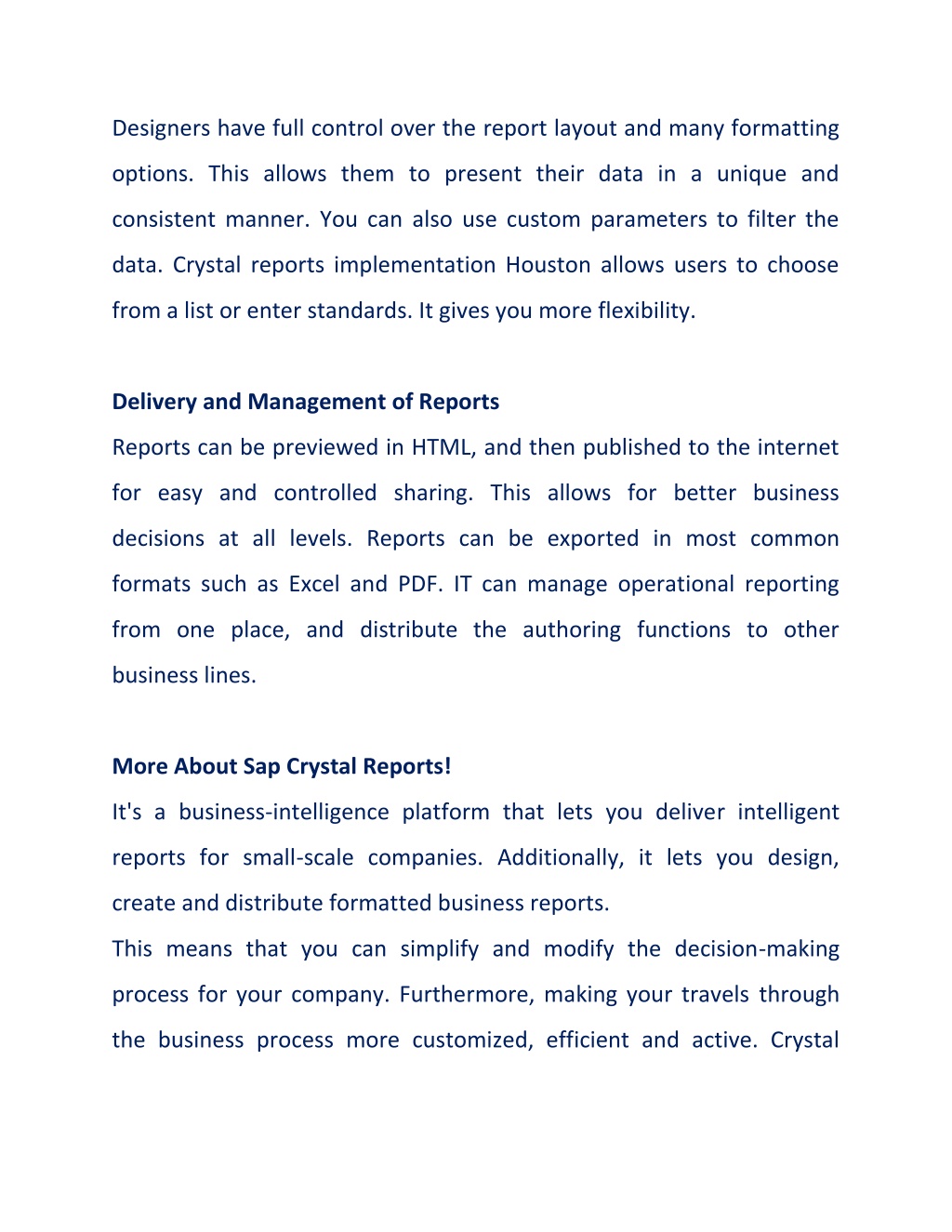 Designers have full control over the report layout and many formatting options. This allows them to present their data in a unique and consistent manner. You can also use custom parameters to filter the data. Crystal reports implementation Houston allows users to choose from a list or enter standards. It gives you more flexibility.

Delivery and Management of Reports
Reports can be previewed in HTML, and then published to the internet for easy and controlled sharing. This allows for better business decisions at all levels. Reports can be exported in most common formats such as Excel and PDF. IT can manage operational reporting from one place, and distribute the authoring functions to other business lines.

More About Sap Crystal Reports!
It's a business-intelligence platform that lets you deliver intelligent reports for small-scale companies. Additionally, it lets you design, create and distribute formatted business reports.
This means that you can simplify and modify the decision-making process for your company. Furthermore, making your travels through the business process more customized, efficient and active. Crystal